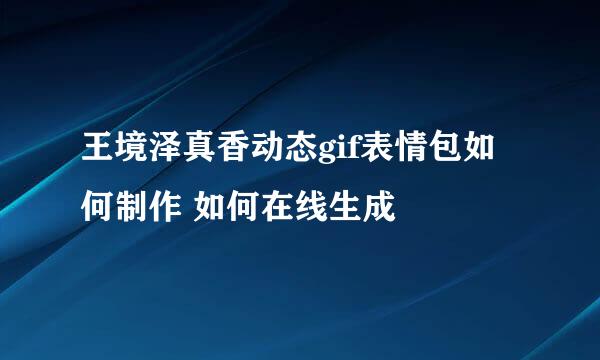 王境泽真香动态gif表情包如何制作 如何在线生成